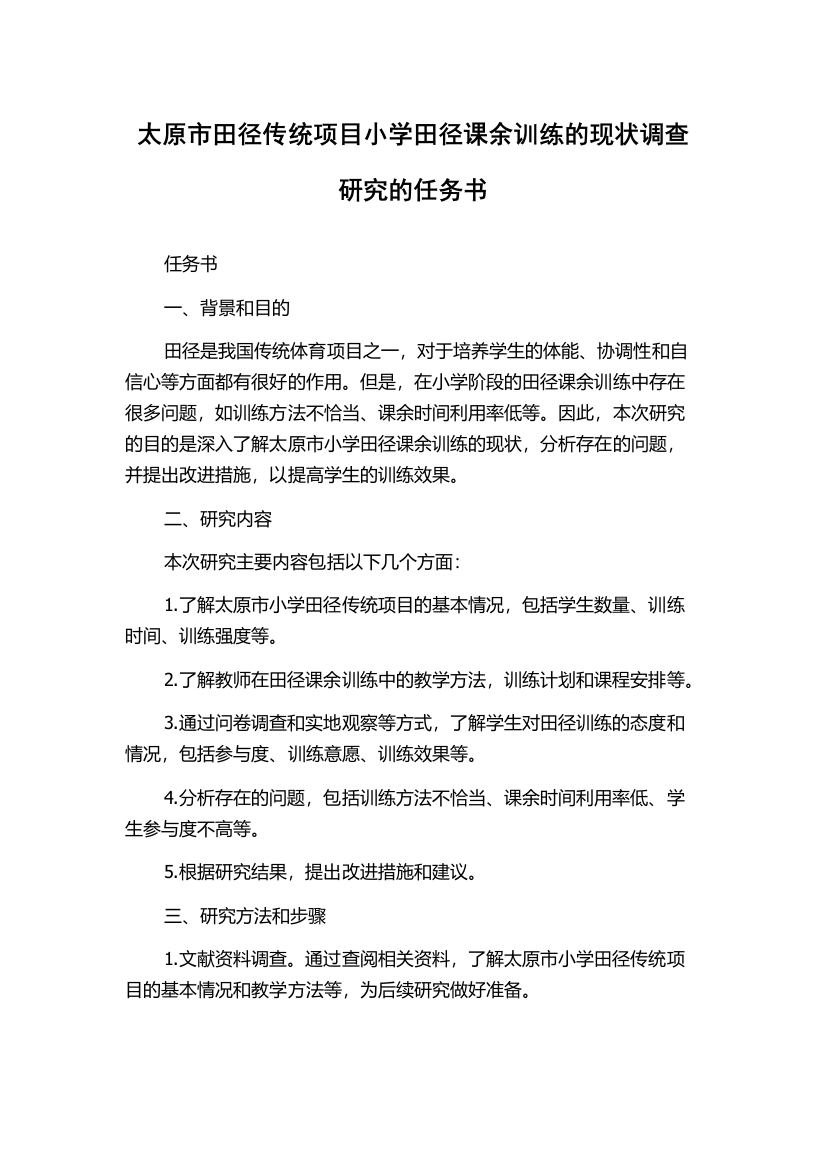 太原市田径传统项目小学田径课余训练的现状调查研究的任务书

任务书

一、背景和目的

田径是我国传统体育项目之一，对于培养学生的体能、协调性和自信心等方面都有很好的作用。但是，在小学阶段的田径课余训练中存在很多问题，如训练方法不恰当、课余时间利用率低等。因此，本次研究的目的是深入了解太原市小学田径课余训练的现状，分析存在的问题，并提出改进措施，以提高学生的训练效果。

二、研究内容

本次研究主要内容包括以下几个方面：

1.了解太原市小学田径传统项目的基本情况，包括学生数量、训练时间、训练强度等。

2.了解教师在田径课余训练中的教学方法，训练计划和课程安排等。

3.通过问卷调查和实地观察等方式，了解学生对田径训练的态度和情况，包括参与度、训练意愿、训练效果等。

4.分析存在的问题，包括训练方法不恰当、课余时间利用率低、学生参与度不高等。

5.根据研究结果，提出改进措施和建议。

三、研究方法和步骤

1.文献资料调查。通过查阅相关资料，了解太原市小学田径传统项目的基本情况和教学方法等，为后续研究做好准备。